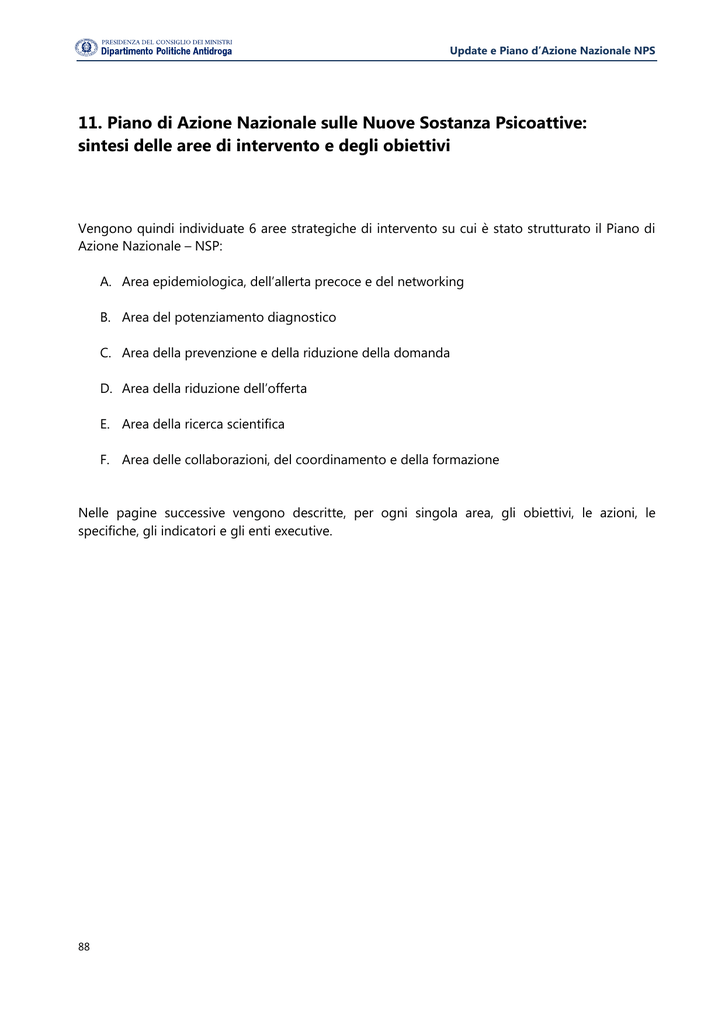 PRESIDENZA DEL CONSIGLIO DEI MINISTRI
Dipartimento Politiche Antidroga

Update e Piano d'Azione Nazionale NPS

11. Piano di Azione Nazionale sulle Nuove Sostanza Psicoattive: sintesi delle aree di intervento e degli obiettivi

Vengono quindi individuate 6 aree strategiche di intervento su cui è stato strutturato il Piano di Azione Nazionale – NSP:

A. Area epidemiologica, dell'allerta precoce e del networking

B. Area del potenziamento diagnostico

C. Area della prevenzione e della riduzione della domanda

D. Area della riduzione dell'offerta

E. Area della ricerca scientifica

F. Area delle collaborazioni, del coordinamento e della formazione

Nelle pagine successive vengono descritte, per ogni singola area, gli obiettivi, le azioni, le specifiche, gli indicatori e gli enti executive.

88